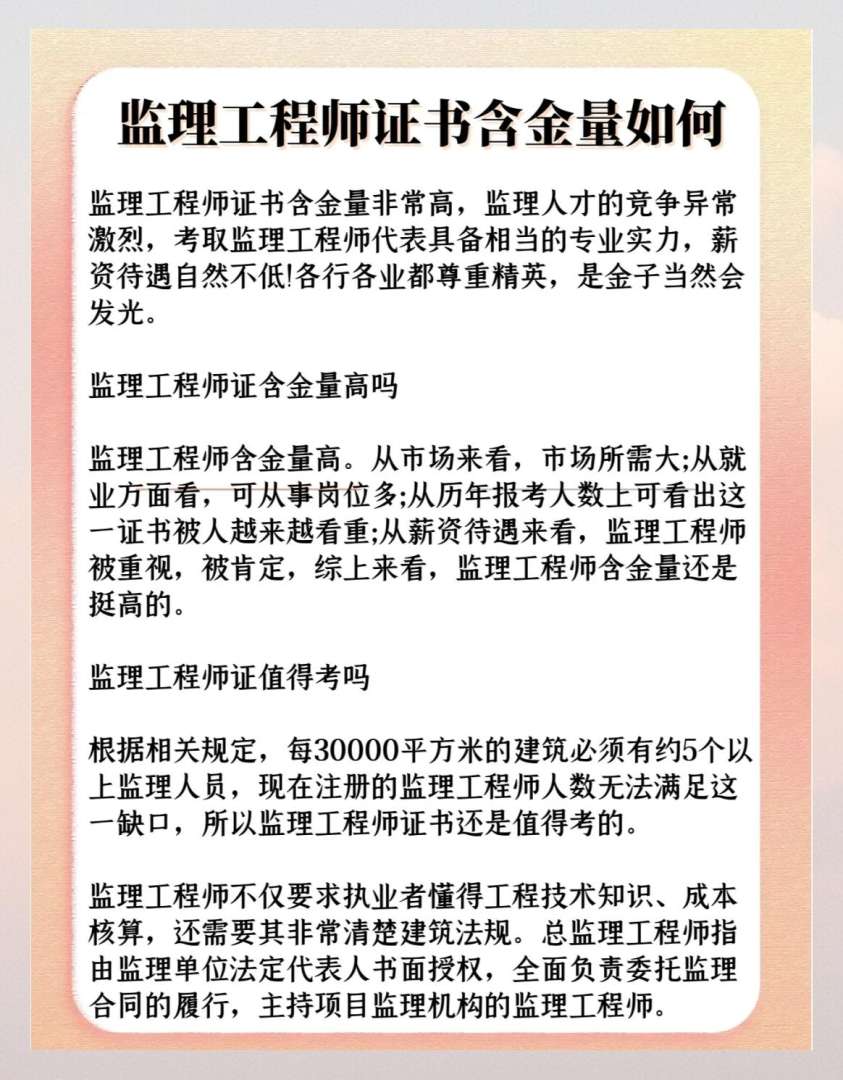 监理工程师证书含金量如何

监理工程师证书含金量非常高，监理人才的竞争异常激烈，考取监理工程师代表具备相当的专业实力，薪资待遇自然不低!各行各业都尊重精英，是金子当然会发光。

监理工程师证含金量高吗

监理工程师含金量高。从市场来看，市场所需大;从就业方面看，可从事岗位多;从历年报考人数上可看出这一证书被人越来越看重;从薪资待遇来看，监理工程师被重视，被肯定，综上来看，监理工程师含金量还是挺高的。

监理工程师证值得考吗

根据相关规定，每30000平方米的建筑必须有约5个以上监理人员，现在注册的监理工程师人数无法满足这一缺口，所以监理工程师证书还是值得考的。

监理工程师不仅要求执业者懂得工程技术知识、成本核算，还需要其非常清楚建筑法规。总监理工程师指由监理单位法定代表人书面授权，全面负责委托监理合同的履行，主持项目监理机构的监理工程师。